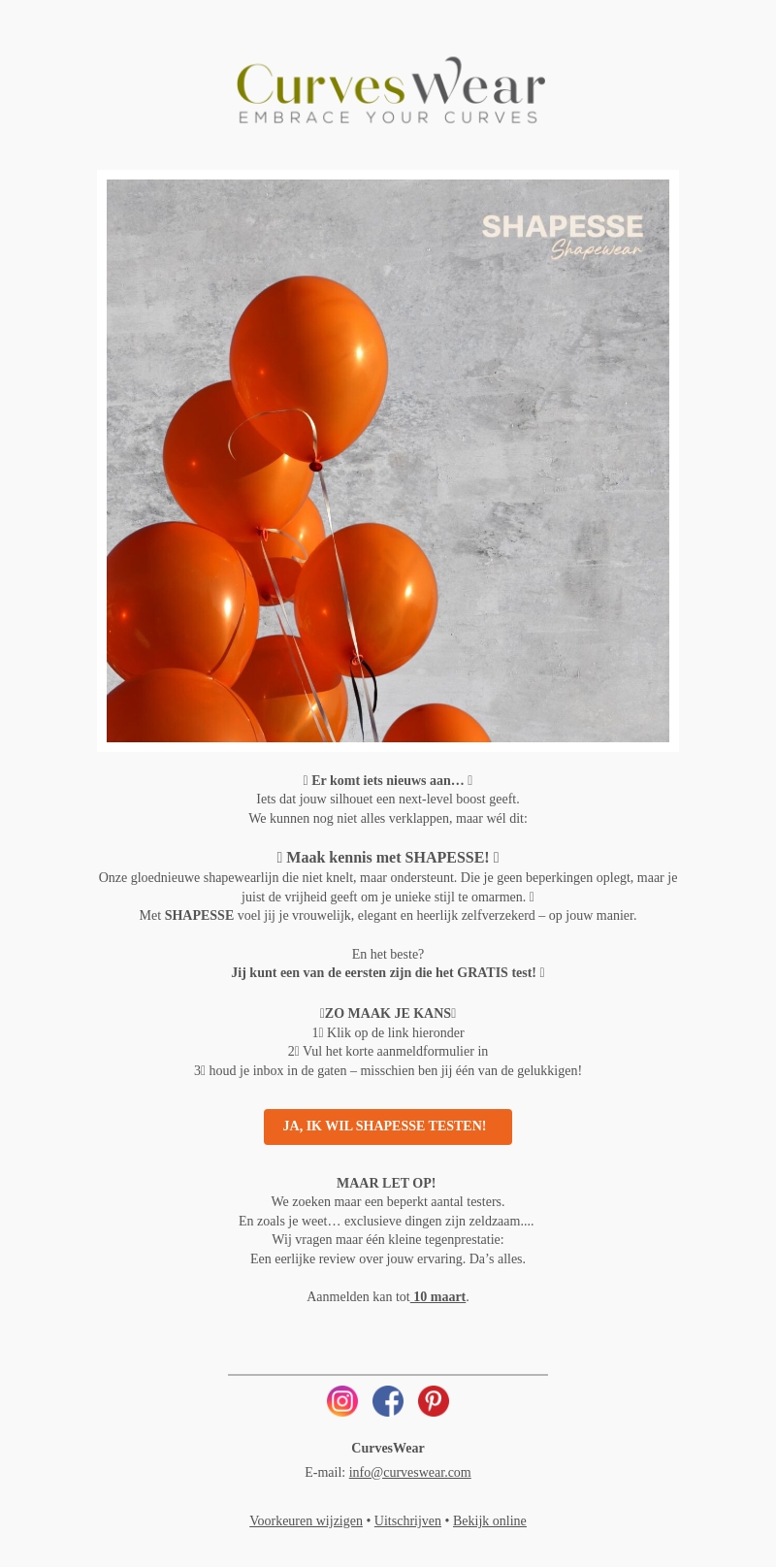 CurvesWear
EMBRACE YOUR CURVES

SHAPESSE
Shapewear

Er komt iets nieuws aan…
Iets dat jouw silhouet een next-level boost geeft.
We kunnen nog niet alles verklappen, maar wél dit:

Maak kennis met SHAPESSE!
Onze gloednieuwe shapewearlijn die niet knelt, maar ondersteunt. Die je geen beperkingen oplegt, maar je juist de vrijheid geeft om je unieke stijl te omarmen.
Met SHAPESSE voel jij je vrouwelijk, elegant en heerlijk zelfverzekerd – op jouw manier.

En het beste?
Jij kunt een van de eersten zijn die het GRATIS test!

ZO MAAK JE KANS
1 Klik op de link hieronder
2 Vul het korte aanmeldformulier in
3 houd je inbox in de gaten – misschien ben jij één van de gelukkigen!

JA, IK WIL SHAPESSE TESTEN!

MAAR LET OP!
We zoeken maar een beperkt aantal testers.
En zoals je weet… exclusieve dingen zijn zeldzaam....
Wij vragen maar één kleine tegenprestatie:
Een eerlijke review over jouw ervaring. Da’s alles.

Aanmelden kan tot 10 maart.

CurvesWear
E-mail: info@curveswear.com

Voorkeuren wijzigen • Uitschrijven • Bekijk online